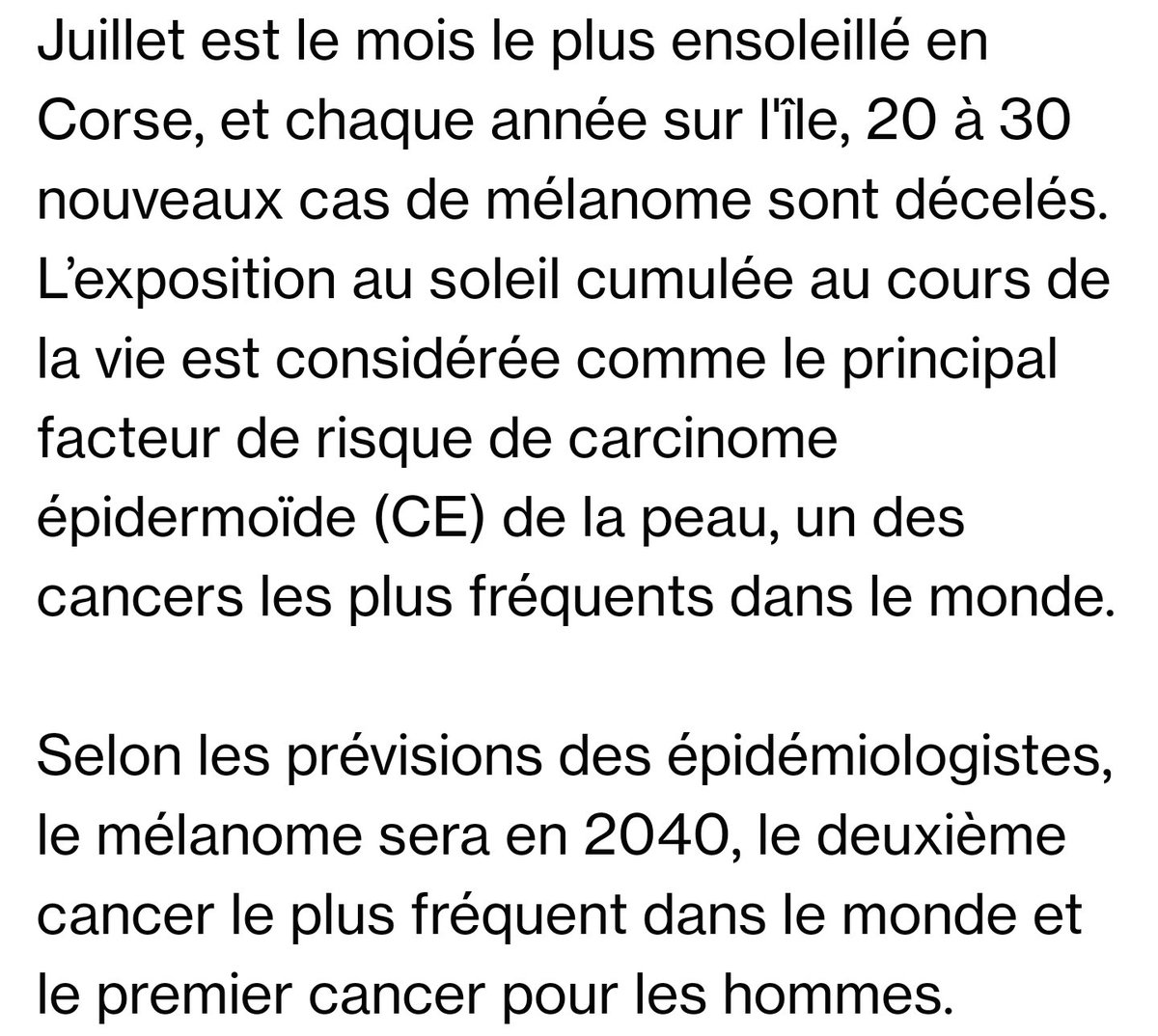 Juillet est le mois le plus ensoleillé en Corse, et chaque année sur l'île, 20 à 30 nouveaux cas de mélanome sont décelés. L’exposition au soleil cumulée au cours de la vie est considérée comme le principal facteur de risque de carcinome épidermoïde (CE) de la peau, un des cancers les plus fréquents dans le monde.

Selon les prévisions des épidémiologistes, le mélanome sera en 2040, le deuxième cancer le plus fréquent dans le monde et le premier cancer pour les hommes.